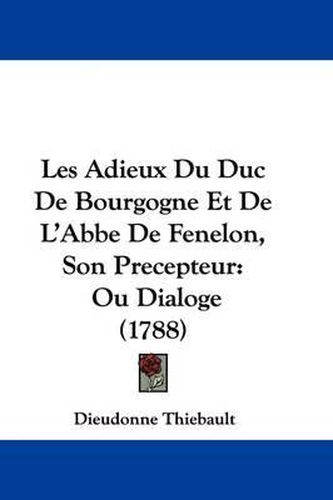 Les Adieux Du Duc De Bourgogne Et De L'Abbe De Fenelon, Son Precepteur: Ou Dialoge (1788)

Dieudonne Thiebault